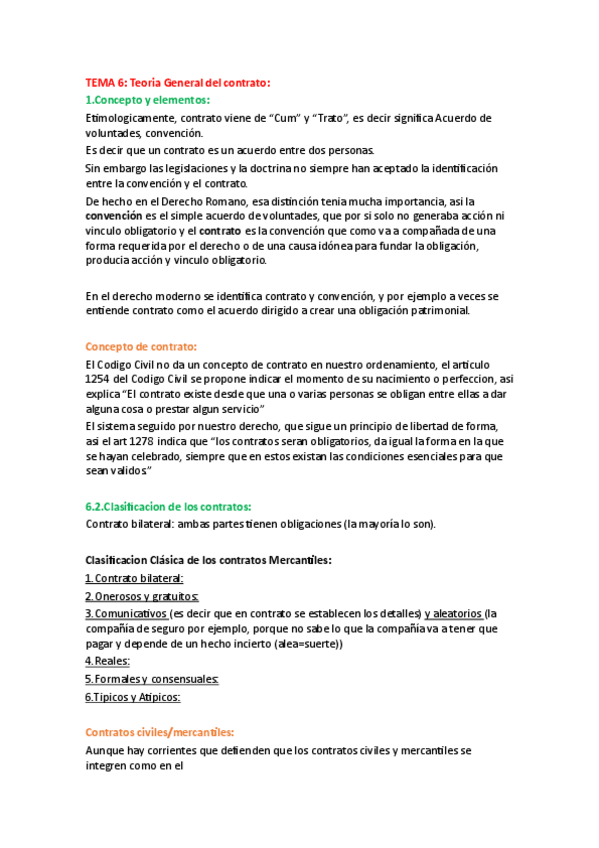 TEMA 6: Teoria General del contrato:

1.Concepto y elementos:

Etimologicamente, contrato viene de “Cum” y “Trato”, es decir significa Acuerdo de voluntades, convención.

Es decir que un contrato es un acuerdo entre dos personas.

Sin embargo las legislaciones y la doctrina no siempre han aceptado la identificación entre la convención y el contrato.

De hecho en el Derecho Romano, esa distinción tenia mucha importancia, asi la convención es el simple acuerdo de voluntades, que por si solo no generaba acción ni vinculo obligatorio y el contrato es la convención que como va a compañada de una forma requerida por el derecho o de una causa idónea para fundar la obligación, producia acción y vinculo obligatorio.

En el derecho moderno se identifica contrato y convención, y por ejemplo a veces se entiende contrato como el acuerdo dirigido a crear una obligación patrimonial.

Concepto de contrato:

El Codigo Civil no da un concepto de contrato en nuestro ordenamiento, el articulo 1254 del Codigo Civil se propone indicar el momento de su nacimiento o perfeccion, asi explica “El contrato existe desde que una o varias personas se obligan entre ellas a dar alguna cosa o prestar algun servicio”

El sistema seguido por nuestro derecho, que sigue un principio de libertad de forma, asi el art 1278 indica que “los contratos seran obligatorios, da igual la forma en la que se hayan celebrado, siempre que en estos existan las condiciones esenciales para que sean validos”

6.2.Clasificacion de los contratos:

Contrato bilateral: ambas partes tienen obligaciones (la mayoría lo son).

Clasificacion Clásica de los contratos Mercantiles:

1.Contrato bilateral:

2.Onerosos y gratuitos:

3.Comunicativos (es decir que en contrato se establecen los detalles) y aleatorios (la compañía de seguro por ejemplo, porque no sabe lo que la compañía va a tener que pagar y depende de un hecho incierto (alea=suerte))

4.Reales:

5.Formales y consensuales:

6.Tipicos y Atipicos:

Contratos civiles/mercantiles:

Aunque hay corrientes que defienden que los contratos civiles y mercantiles se integren como en el